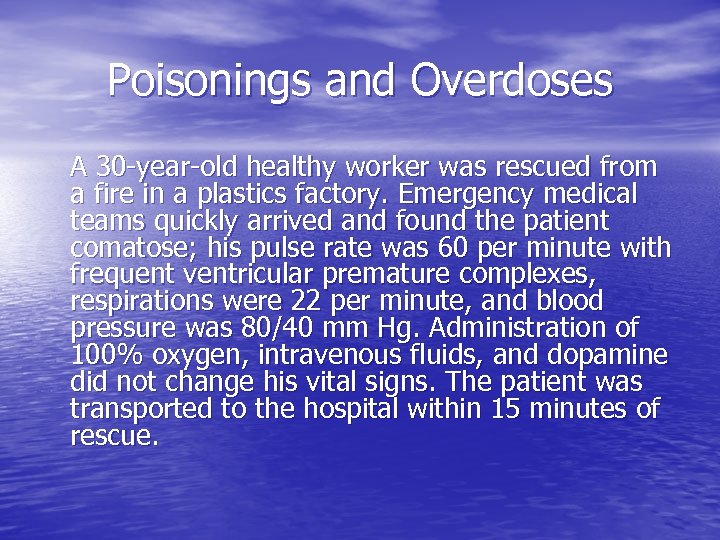 Poisonings and Overdoses

A 30-year-old healthy worker was rescued from a fire in a plastics factory. Emergency medical teams quickly arrived and found the patient comatose; his pulse rate was 60 per minute with frequent ventricular premature complexes, respirations were 22 per minute, and blood pressure was 80/40 mm Hg. Administration of 100% oxygen, intravenous fluids, and dopamine did not change his vital signs. The patient was transported to the hospital within 15 minutes of rescue.